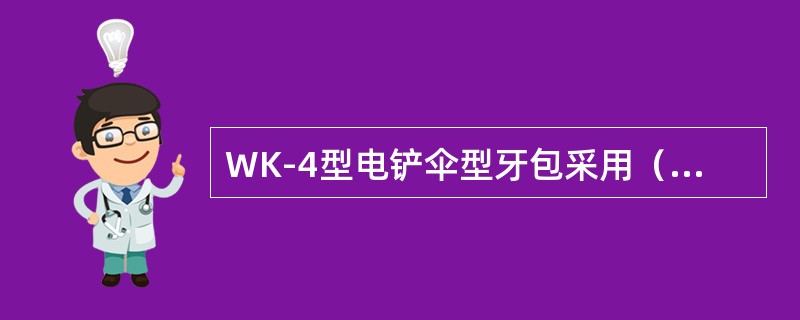 WK-4型电铲伞型牙包采用（...